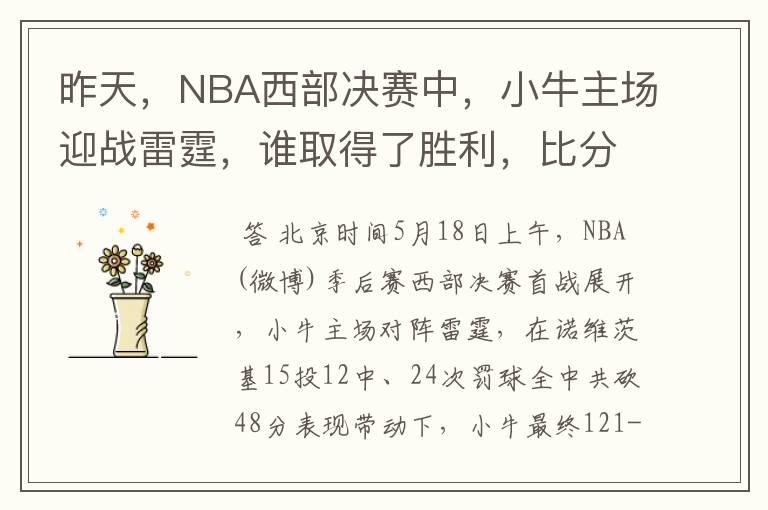 昨天，NBA西部决赛中，小牛主场迎战雷霆，谁取得了胜利，比分

答 北京时间5月18日上午，NBA(微博)季后赛西部决赛首战展开，小牛主场对阵雷霆，在诺维茨基15投12中、24次罚球全中共砍48分表现带动下，小牛最终121-